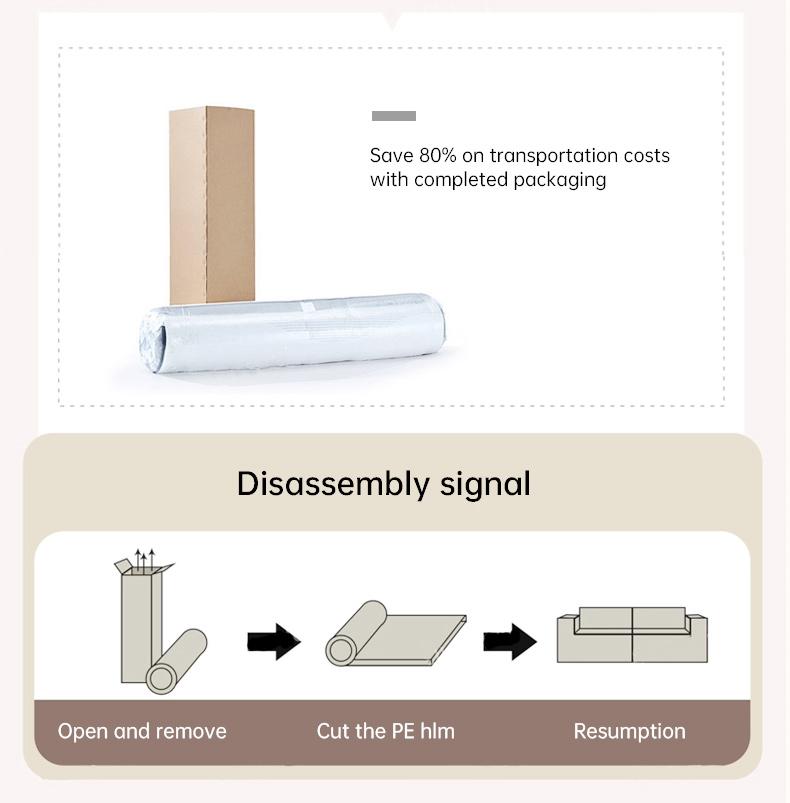 Save 80% on transportation costs with completed packaging

Disassembly signal

Open and remove

Cut the PE hlm

Resumption